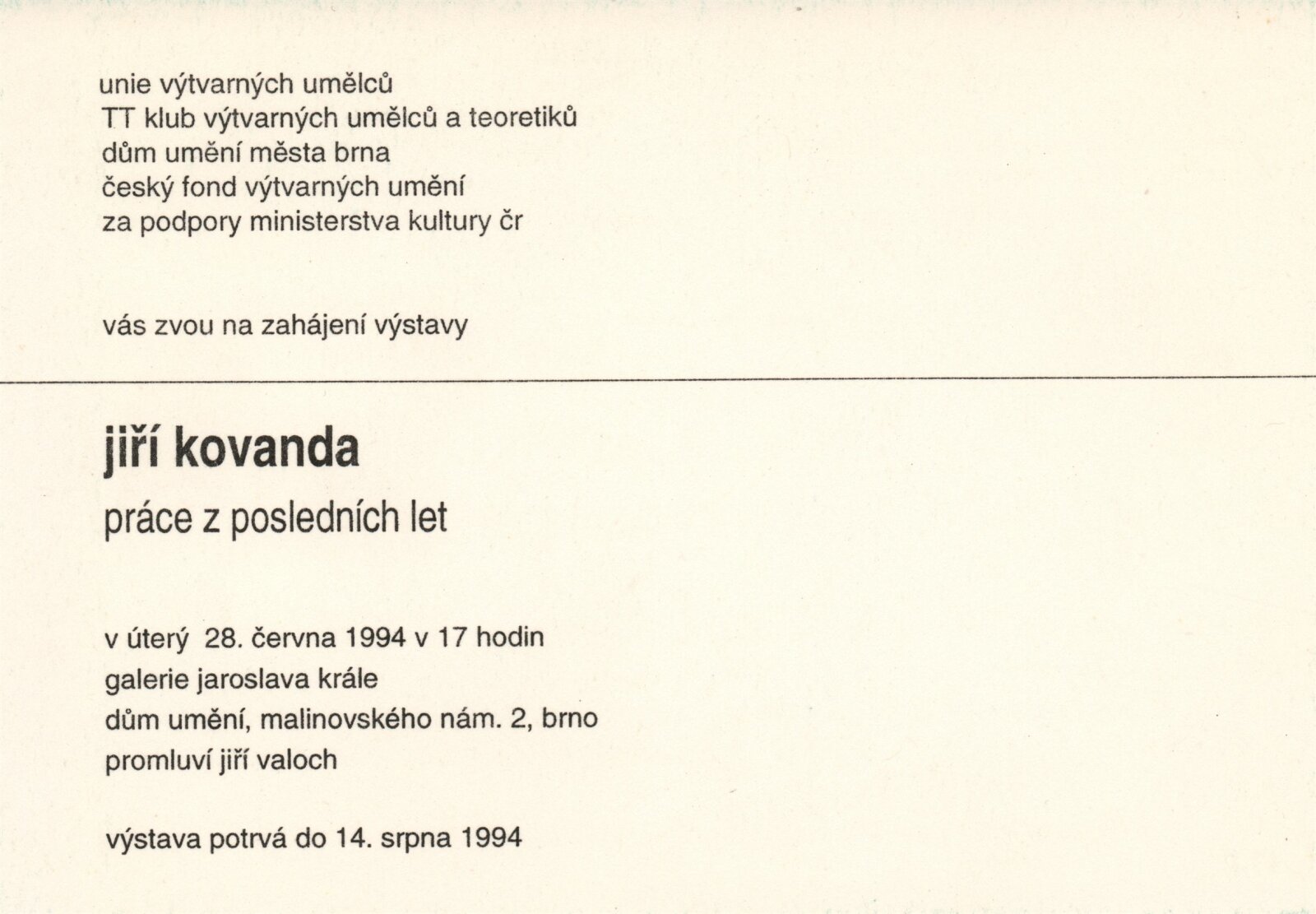 unie výtvarných umělců
TT klub výtvarných umělců a teoretiků
dům umění města brna
český fond výtvarných umění
za podpory ministerstva kultury čr

vás zvou na zahájení výstavy

jiří kovanda
práce z posledních let

v úterý 28. června 1994 v 17 hodin
galerie jaroslava krále
dům umění, malinovského nám. 2, brno
promluví jiří valoch

výstava potrvá do 14. srpna 1994